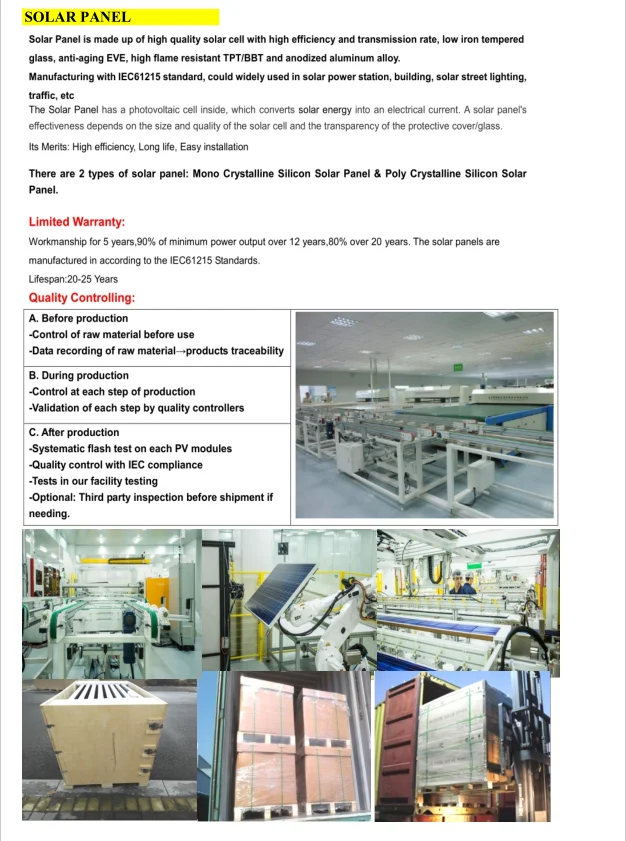 SOLAR PANEL

Solar Panel is made up of high quality solar cell with high efficiency and transmission rate, low iron tempered glass, anti-aging EVE, high flame resistant TPT/BBT and anodized aluminum alloy.
Manufacturing with IEC61215 standard, could widely used in solar power station, building, solar street lighting, traffic, etc
The Solar Panel has a photovoltaic cell inside, which converts solar energy into an electrical current. A solar panel's effectiveness depends on the size and quality of the solar cell and the transparency of the protective cover/glass.
Its Merits: High efficiency, Long life, Easy installation

There are 2 types of solar panel: Mono Crystalline Silicon Solar Panel & Poly Crystalline Silicon Solar Panel.

Limited Warranty:
Workmanship for 5 years,90% of minimum power output over 12 years,80% over 20 years. The solar panels are manufactured in according to the IEC61215 Standards.
Lifespan:20-25 Years

Quality Controlling:

A. Before production
-Control of raw material before use
-Data recording of raw material→products traceability

B. During production
-Control at each step of production
-Validation of each step by quality controllers

C. After production
-Systematic flash test on each PV modules
-Quality control with IEC compliance
-Tests in our facility testing
-Optional: Third party inspection before shipment if needing.